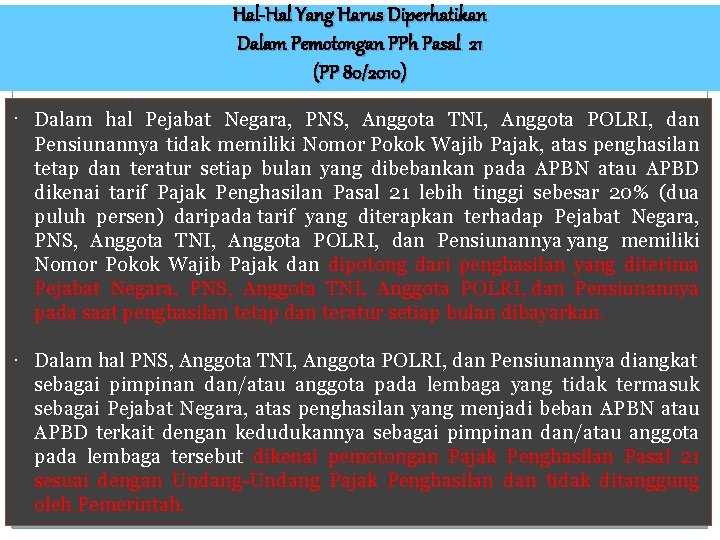 Hal-Hal Yang Harus Diperhatikan
Dalam Pemotongan PPh Pasal 21
(PP 80/2010)

· Dalam hal Pejabat Negara, PNS, Anggota TNI, Anggota POLRI, dan Pensiunannya tidak memiliki Nomor Pokok Wajib Pajak, atas penghasilan tetap dan teratur setiap bulan yang dibebankan pada APBN atau APBD dikenai tarif Pajak Penghasilan Pasal 21 lebih tinggi sebesar 20% (dua puluh persen) daripada tarif yang diterapkan terhadap Pejabat Negara, PNS, Anggota TNI, Anggota POLRI, dan Pensiunannya yang memiliki Nomor Pokok Wajib Pajak dan dipotong dari penghasilan yang diterima Pejabat Negara, PNS, Anggota TNI, Anggota POLRI, dan Pensiunannya pada saat penghasilan tetap dan teratur setiap bulan dibayarkan.

· Dalam hal PNS, Anggota TNI, Anggota POLRI, dan Pensiunannya diangkat sebagai pimpinan dan/atau anggota pada lembaga yang tidak termasuk sebagai Pejabat Negara, atas penghasilan yang menjadi beban APBN atau APBD terkait dengan kedudukannya sebagai pimpinan dan/atau anggota pada lembaga tersebut dikenai pemotongan Pajak Penghasilan Pasal 21 sesuai dengan Undang-Undang Pajak Penghasilan dan tidak ditanggung oleh Pemerintah.